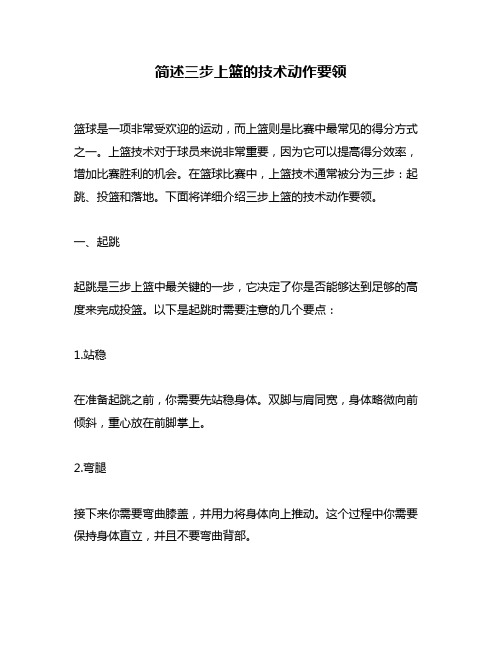 简述三步上篮的技术动作要领

篮球是一项非常受欢迎的运动，而上篮则是比赛中最常见的得分方式之一。上篮技术对于球员来说非常重要，因为它可以提高得分效率，增加比赛胜利的机会。在篮球比赛中，上篮技术通常被分为三步：起跳、投篮和落地。下面将详细介绍三步上篮的技术动作要领。

一、起跳

起跳是三步上篮中最关键的一步，它决定了你是否能够达到足够的高度来完成投篮。以下是起跳时需要注意的几个要点：

1.站稳

在准备起跳之前，你需要先站稳身体。双脚与肩同宽，身体略微向前倾斜，重心放在前脚掌上。

2.弯腿

接下来你需要弯曲膝盖，并用力将身体向上推动。这个过程中你需要保持身体直立，并且不要弯曲背部。